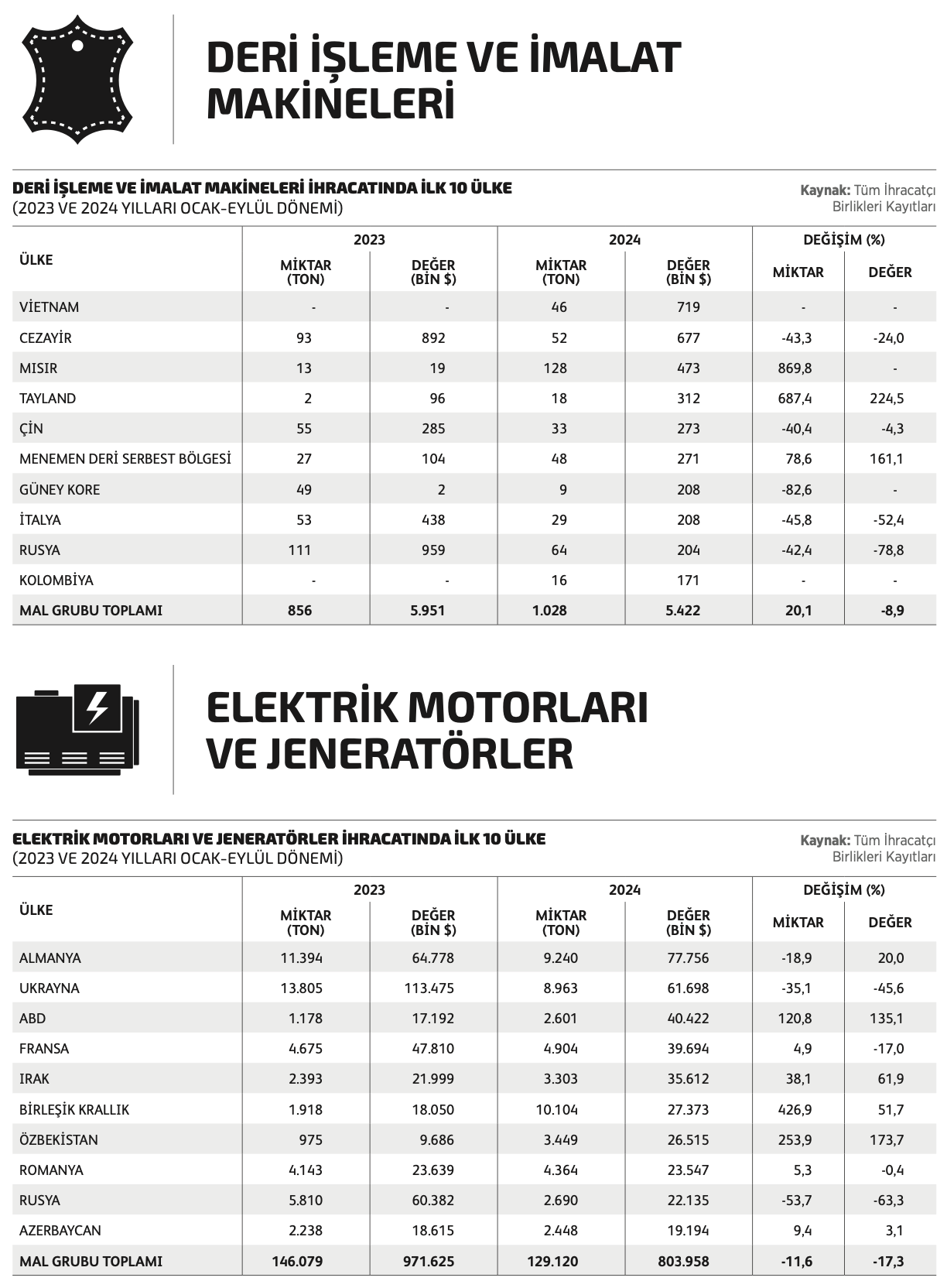 DERİ İŞLEME VE İMALAT MAKİNELERİ

DERİ İŞLEME VE İMALAT MAKİNELERİ İHRACATINDA İLK 10 ÜLKE
(2023 VE 2024 YILLARI OCAK-EYLÜL DÖNEMİ)

Kaynak: Tüm İhracatçı Birlikleri Kayıtları

| ÜLKE | 2023 MİKTAR (TON) | 2023 DEĞER (BİN $) | 2024 MİKTAR (TON) | 2024 DEĞER (BİN $) | DEĞİŞİM (%) MİKTAR | DEĞİŞİM (%) DEĞER |
|---|---|---|---|---|---|---|
| VİETNAM | - | - | 46 | 719 | - | - |
| CEZAYİR | 93 | 892 | 52 | 677 | -43,3 | -24,0 |
| MISIR | 13 | 19 | 128 | 473 | 869,8 | - |
| TAYLAND | 2 | 96 | 18 | 312 | 687,4 | 224,5 |
| ÇİN | 55 | 285 | 33 | 273 | -40,4 | -4,3 |
| MENEMEN DERİ SERBEST BÖLGESİ | 27 | 104 | 48 | 271 | 78,6 | 161,1 |
| GÜNEY KORE | 49 | 2 | 9 | 208 | -82,6 | - |
| İTALYA | 53 | 438 | 29 | 208 | -45,8 | -52,4 |
| RUSYA | 111 | 959 | 64 | 204 | -42,4 | -78,8 |
| KOLOMBİYA | - | - | 16 | 171 | - | - |
| MAL GRUBU TOPLAMI | 856 | 5.951 | 1.028 | 5.422 | 20,1 | -8,9 |

ELEKTRİK MOTORLARI VE JENERATÖRLER

ELEKTRİK MOTORLARI VE JENERATÖRLER İHRACATINDA İLK 10 ÜLKE
(2023 VE 2024 YILLARI OCAK-EYLÜL DÖNEMİ)

Kaynak: Tüm İhracatçı Birlikleri Kayıtları

| ÜLKE | 2023 MİKTAR (TON) | 2023 DEĞER (BİN $) | 2024 MİKTAR (TON) | 2024 DEĞER (BİN $) | DEĞİŞİM (%) MİKTAR | DEĞİŞİM (%) DEĞER |
|---|---|---|---|---|---|---|
| ALMANYA | 11.394 | 64.778 | 9.240 | 77.756 | -18,9 | 20,0 |
| UKRAYNA | 13.805 | 113.475 | 8.963 | 61.698 | -35,1 | -45,6 |
| ABD | 1.178 | 17.192 | 2.601 | 40.422 | 120,8 | 135,1 |
| FRANSA | 4.675 | 47.810 | 4.904 | 39.694 | 4,9 | -17,0 |
| IRAK | 2.393 | 21.999 | 3.303 | 35.612 | 38,1 | 61,9 |
| BİRLEŞİK KRALLIK | 1.918 | 18.050 | 10.104 | 27.373 | 426,9 | 51,7 |
| ÖZBEKİSTAN | 975 | 9.686 | 3.449 | 26.515 | 253,9 | 173,7 |
| ROMANYA | 4.143 | 23.639 | 4.364 | 23.547 | 5,3 | -0,4 |
| RUSYA | 5.810 | 60.382 | 2.690 | 22.135 | -53,7 | -63,3 |
| AZERBAYCAN | 2.238 | 18.615 | 2.448 | 19.194 | 9,4 | 3,1 |
| MAL GRUBU TOPLAMI | 146.079 | 971.625 | 129.120 | 803.958 | -11,6 | -17,3 |